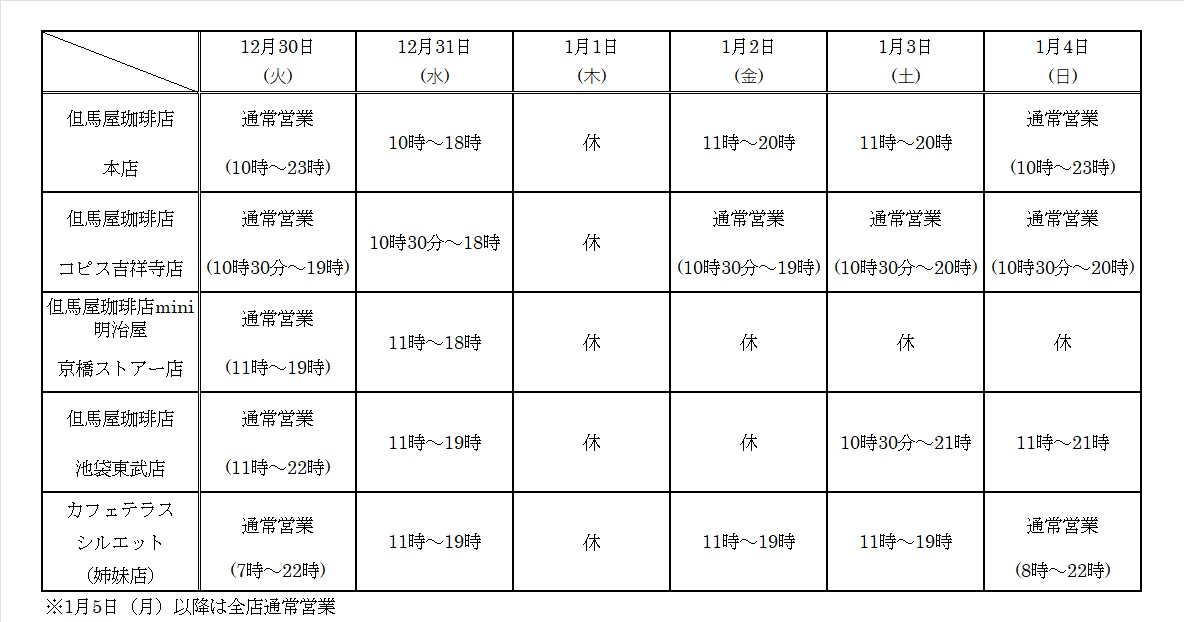 | | 12月30日 (火) | 12月31日 (水) | 1月1日 (木) | 1月2日 (金) | 1月3日 (土) | 1月4日 (日) |
|---|---|---|---|---|---|---|
| 但馬屋珈琲店 本店 | 通常営業 (10時～23時) | 10時～18時 | 休 | 11時～20時 | 11時～20時 | 通常営業 (10時～23時) |
| 但馬屋珈琲店 コピス吉祥寺店 | 通常営業 (10時30分～19時) | 10時30分～18時 | 休 | 通常営業 (10時30分～19時) | 通常営業 (10時30分～20時) | 通常営業 (10時30分～20時) |
| 但馬屋珈琲店mini 明治屋 京橋ストアー店 | 通常営業 (11時～19時) | 11時～18時 | 休 | 休 | 休 | 休 |
| 但馬屋珈琲店 池袋東武店 | 通常営業 (11時～22時) | 11時～19時 | 休 | 休 | 10時30分～21時 | 11時～21時 |
| カフェテラス シルエット (姉妹店) | 通常営業 (7時～22時) | 11時～19時 | 休 | 11時～19時 | 11時～19時 | 通常営業 (8時～22時) |

※1月5日（月）以降は全店通常営業